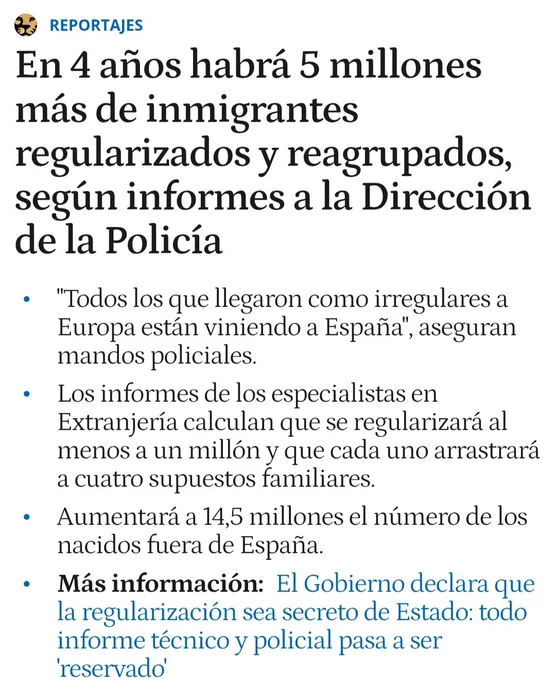 REPORTAJES

En 4 años habrá 5 millones más de inmigrantes regularizados y reagrupados, según informes a la Dirección de la Policía

• "Todos los que llegaron como irregulares a Europa están viniendo a España", aseguran mandos policiales.

• Los informes de los especialistas en Extranjería calculan que se regularizará al menos a un millón y que cada uno arrastrará a cuatro supuestos familiares.

• Aumentará a 14,5 millones el número de los nacidos fuera de España.

• Más información: El Gobierno declara que la regularización sea secreto de Estado: todo informe técnico y policial pasa a ser 'reservado'